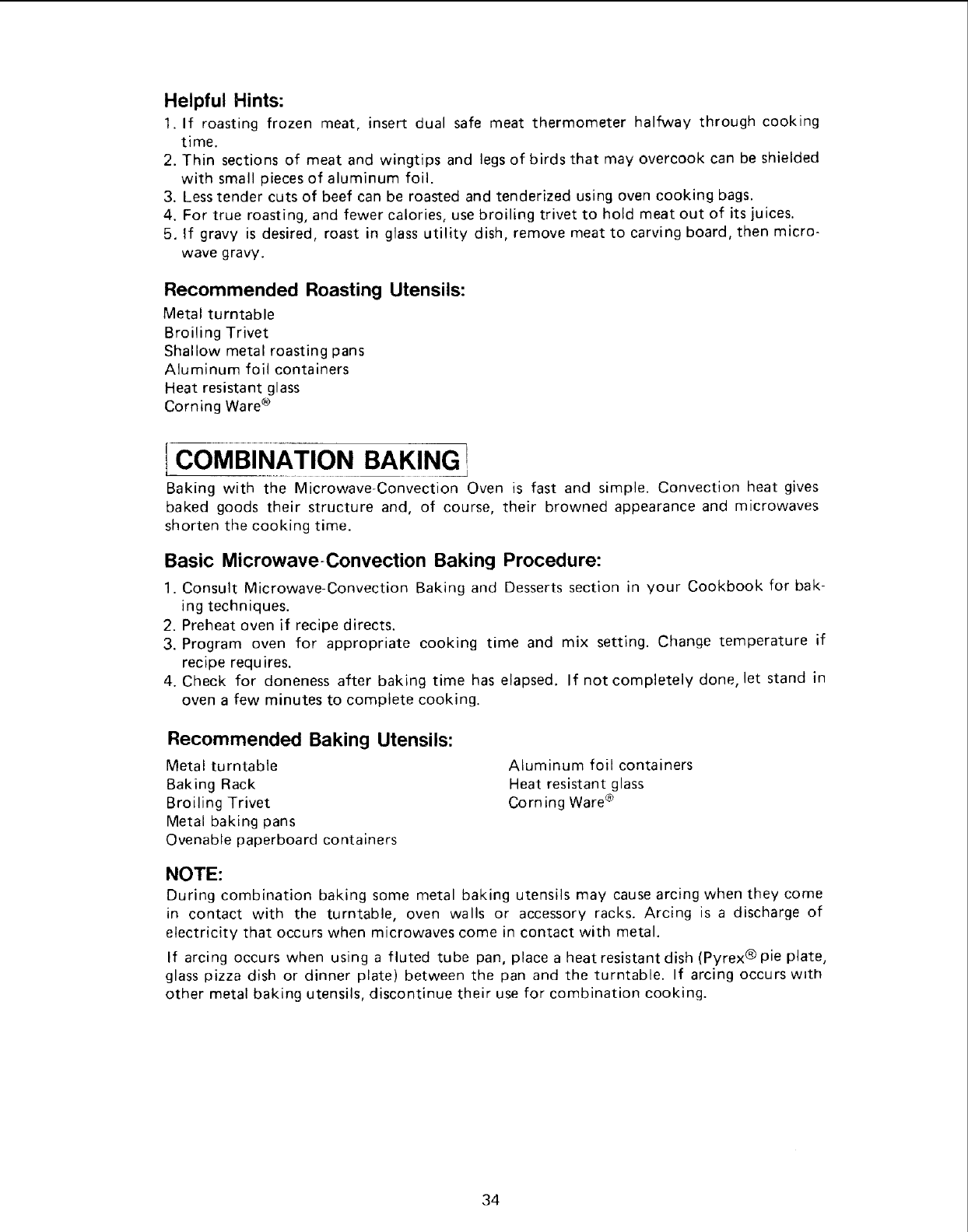 Helpful Hints:

1. If roasting frozen meat, insert dual safe meat thermometer halfway through cooking time.
2. Thin sections of meat and wingtips and legs of birds that may overcook can be shielded with small pieces of aluminum foil.
3. Less tender cuts of beef can be roasted and tenderized using oven cooking bags.
4. For true roasting, and fewer calories, use broiling trivet to hold meat out of its juices.
5. If gravy is desired, roast in glass utility dish, remove meat to carving board, then microwave gravy.

Recommended Roasting Utensils:

Metal turntable
Broiling Trivet
Shallow metal roasting pans
Aluminum foil containers
Heat resistant glass
Corning Ware®

COMBINATION BAKING

Baking with the Microwave-Convection Oven is fast and simple. Convection heat gives baked goods their structure and, of course, their browned appearance and microwaves shorten the cooking time.

Basic Microwave-Convection Baking Procedure:

1. Consult Microwave-Convection Baking and Desserts section in your Cookbook for baking techniques.
2. Preheat oven if recipe directs.
3. Program oven for appropriate cooking time and mix setting. Change temperature if recipe requires.
4. Check for doneness after baking time has elapsed. If not completely done, let stand in oven a few minutes to complete cooking.

Recommended Baking Utensils:

Metal turntable
Baking Rack
Broiling Trivet
Metal baking pans
Ovenable paperboard containers

Aluminum foil containers
Heat resistant glass
Corning Ware®

NOTE:

During combination baking some metal baking utensils may cause arcing when they come in contact with the turntable, oven walls or accessory racks. Arcing is a discharge of electricity that occurs when microwaves come in contact with metal.

If arcing occurs when using a fluted tube pan, place a heat resistant dish (Pyrex® pie plate, glass pizza dish or dinner plate) between the pan and the turntable. If arcing occurs with other metal baking utensils, discontinue their use for combination cooking.

34